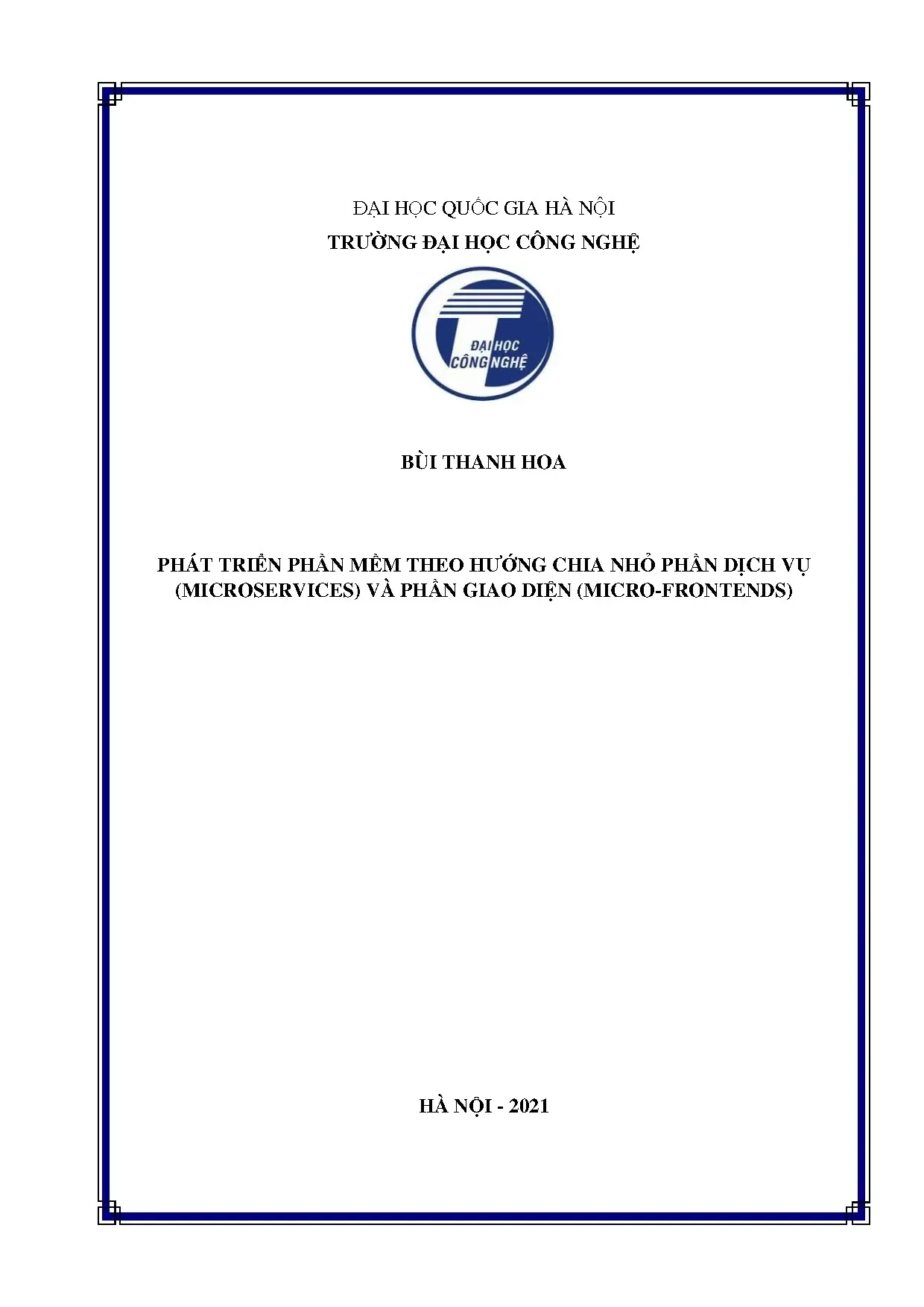 ĐẠI HỌC QUỐC GIA HÀ NỘI
TRƯỜNG ĐẠI HỌC CÔNG NGHỆ

ĐẠI HỌC
CÔNG NGHỆ

BÙI THANH HOA

PHÁT TRIỂN PHẦN MỀM THEO HƯỚNG CHIA NHỎ PHẦN DỊCH VỤ (MICROSERVICES) VÀ PHẦN GIAO DIỆN (MICRO-FRONTENDS)

HÀ NỘI - 2021